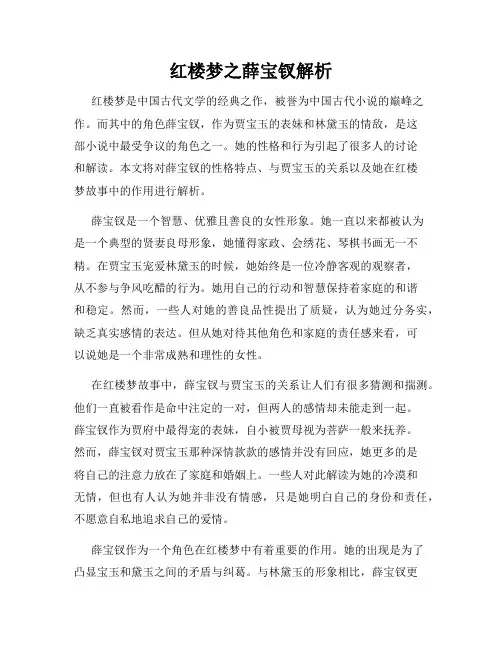 红楼梦之薛宝钗解析

红楼梦是中国古代文学的经典之作，被誉为中国古代小说的巅峰之作。而其中的角色薛宝钗，作为贾宝玉的表妹和林黛玉的情敌，是这部小说中最受争议的角色之一。她的性格和行为引起了很多人的讨论和解读。本文将对薛宝钗的性格特点、与贾宝玉的关系以及她在红楼梦故事中的作用进行解析。

薛宝钗是一个智慧、优雅且善良的女性形象。她一直以来都被认为是一个典型的贤妻良母形象，她懂得家政、会绣花、琴棋书画无一不精。在贾宝玉宠爱林黛玉的时候，她始终是一位冷静客观的观察者，从不参与争风吃醋的行为。她用自己的行动和智慧保持着家庭的和谐和稳定。然而，一些人对她的善良品性提出了质疑，认为她过分务实，缺乏真实感情的表达。但从她对待其他角色和家庭的责任感来看，可以说她是一个非常成熟和理性的女性。

在红楼梦故事中，薛宝钗与贾宝玉的关系让人们有很多猜测和揣测。他们一直被看作是命中注定的一对，但两人的感情却未能走到一起。薛宝钗作为贾府中最得宠的表妹，自小被贾母视为菩萨一般来抚养。然而，薛宝钗对贾宝玉那种深情款款的感情并没有回应，她更多的是将自己的注意力放在了家庭和婚姻上。一些人对此解读为她的冷漠和无情，但也有人认为她并非没有情感，只是她明白自己的身份和责任，不愿意自私地追求自己的爱情。

薛宝钗作为一个角色在红楼梦中有着重要的作用。她的出现是为了凸显宝玉和黛玉之间的矛盾与纠葛。与林黛玉的形象相比，薛宝钗更